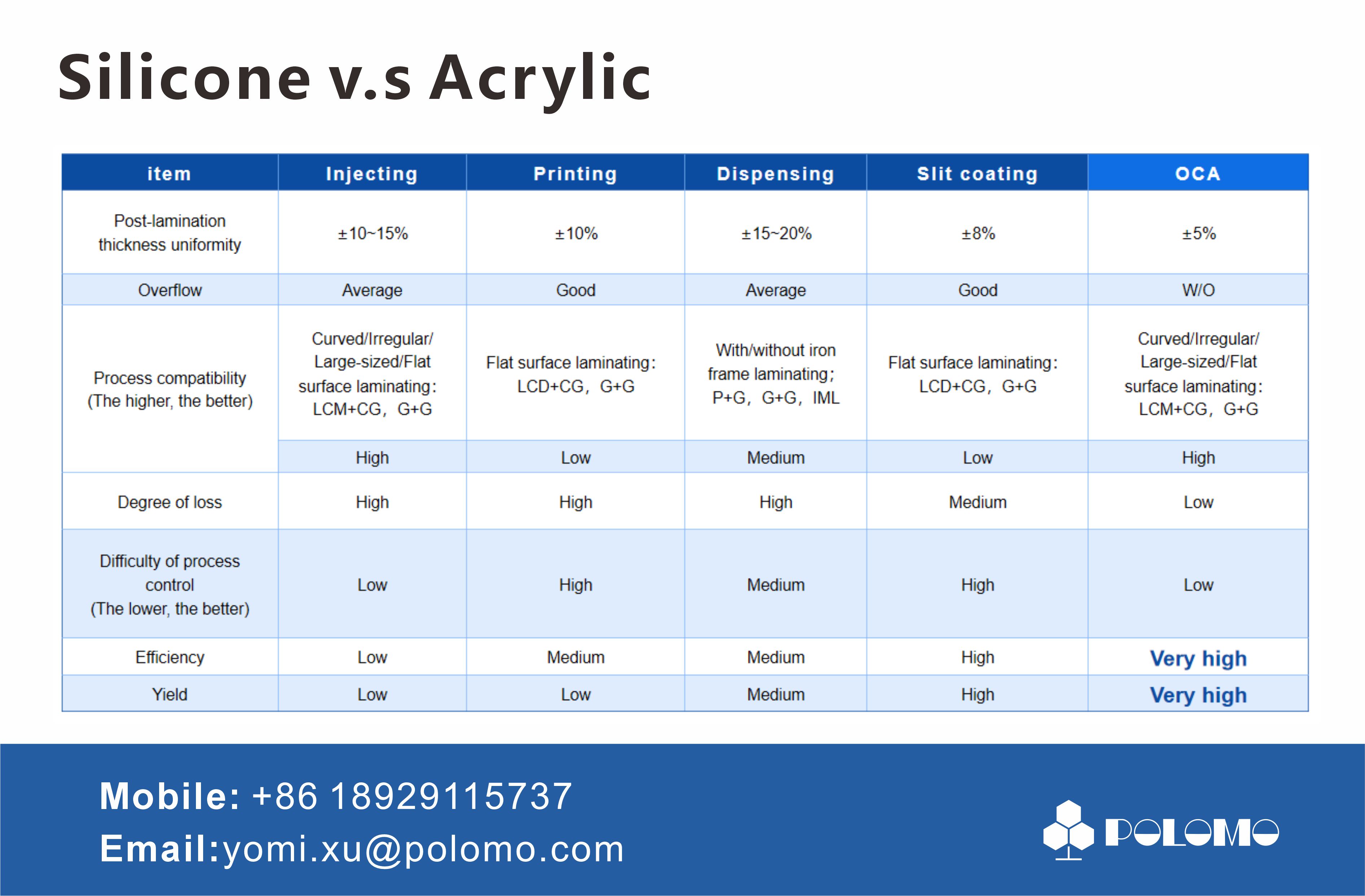 Silicone v.s Acrylic

| item | Injecting | Printing | Dispensing | Slit coating | OCA |
|---|---|---|---|---|---|
| Post-lamination thickness uniformity | ±10~15% | ±10% | ±15~20% | ±8% | ±5% |
| Overflow | Average | Good | Average | Good | W/O |
| Process compatibility (The higher, the better) | Curved/Irregular/ Large-sized/Flat surface laminating: LCM+CG, G+G | Flat surface laminating: LCD+CG, G+G | With/without iron frame laminating; P+G, G+G, IML | Flat surface laminating: LCD+CG, G+G | Curved/Irregular/ Large-sized/Flat surface laminating: LCM+CG, G+G |
| | High | Low | Medium | Low | High |
| Degree of loss | High | High | High | Medium | Low |
| Difficulty of process control (The lower, the better) | Low | High | Medium | High | Low |
| Efficiency | Low | Medium | Medium | High | Very high |
| Yield | Low | Low | Medium | High | Very high |

Mobile: +86 18929115737
Email:yomi.xu@polomo.com

POLOMO